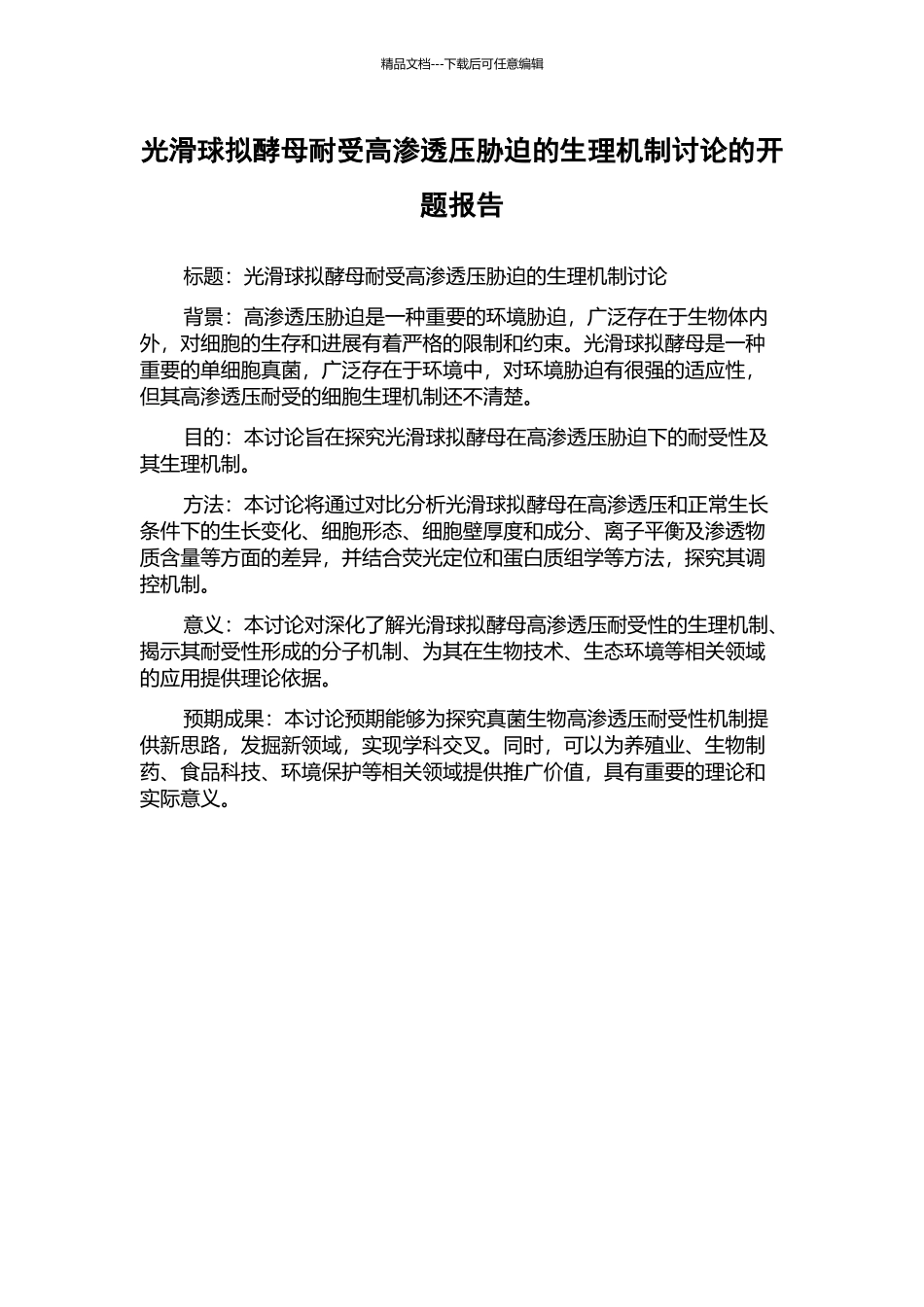 精品文档---下载后可任意编辑

光滑球拟酵母耐受高渗透压胁迫的生理机制讨论的开题报告

标题：光滑球拟酵母耐受高渗透压胁迫的生理机制讨论

背景：高渗透压胁迫是一种重要的环境胁迫，广泛存在于生物体内外，对细胞的生存和进展有着严格的限制和约束。光滑球拟酵母是一种重要的单细胞真菌，广泛存在于环境中，对环境胁迫有很强的适应性，但其高渗透压耐受的细胞生理机制还不清楚。

目的：本讨论旨在探究光滑球拟酵母在高渗透压胁迫下的耐受性及其生理机制。

方法：本讨论将通过对比分析光滑球拟酵母在高渗透压和正常生长条件下的生长变化、细胞形态、细胞壁厚度和成分、离子平衡及渗透物质含量等方面的差异，并结合荧光定位和蛋白质组学等方法，探究其调控机制。

意义：本讨论对深化了解光滑球拟酵母高渗透压耐受性的生理机制、揭示其耐受性形成的分子机制、为其在生物技术、生态环境等相关领域的应用提供理论依据。

预期成果：本讨论预期能够为探究真菌生物高渗透压耐受性机制提供新思路，发掘新领域，实现学科交叉。同时，可以为养殖业、生物制药、食品科技、环境保护等相关领域提供推广价值，具有重要的理论和实际意义。